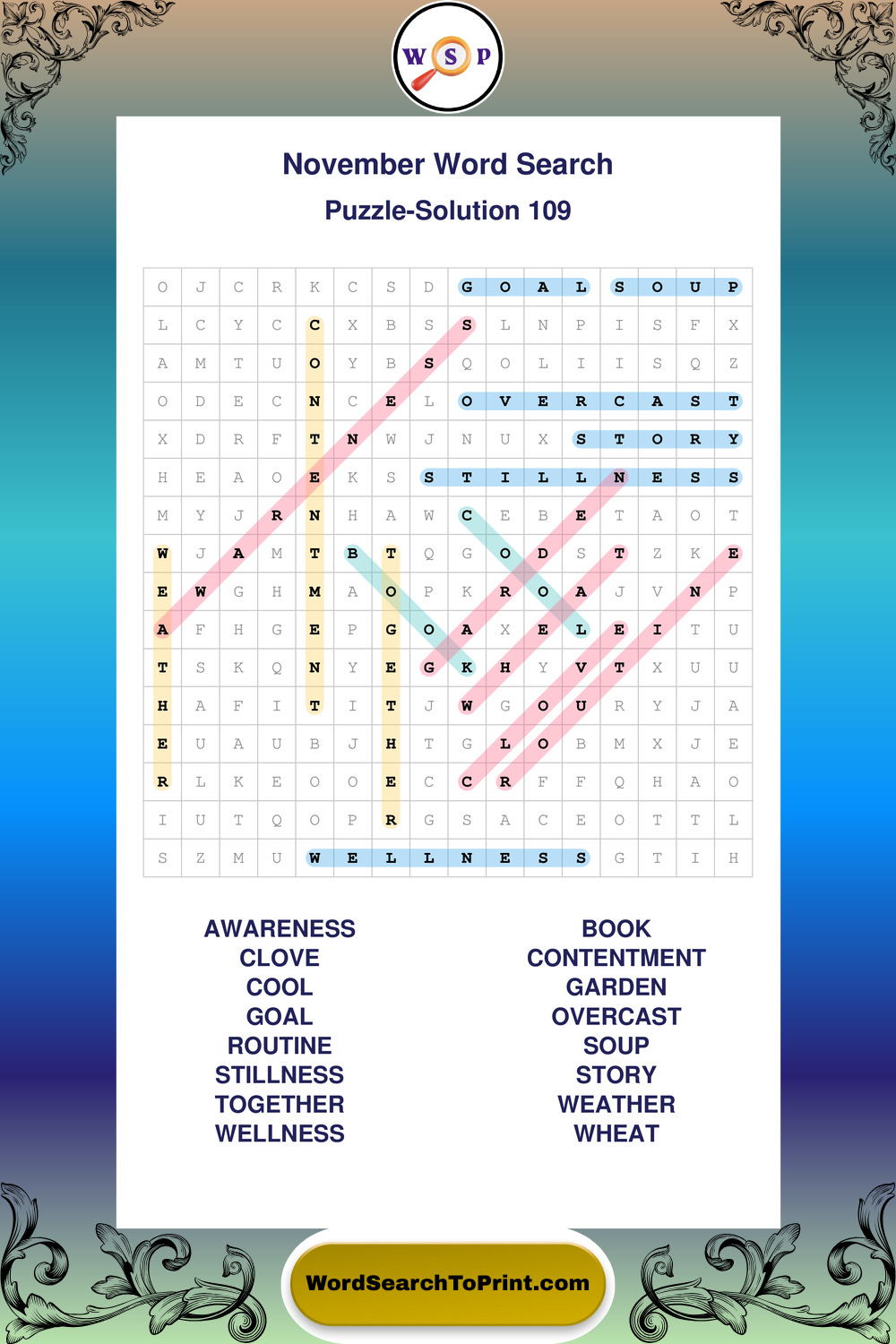 W S P

November Word Search
Puzzle-Solution 109

| O | J | C | R | K | C | S | D | G | O | A | L | S | O | U | P |
|---|---|---|---|---|---|---|---|---|---|---|---|---|---|---|---|
| L | C | Y | C | C | X | B | S | S | L | N | P | I | S | F | X |
| A | M | T | U | O | Y | B | S | Q | O | L | I | I | S | Q | Z |
| O | D | E | C | N | C | E | L | O | V | E | R | C | A | S | T |
| X | D | R | F | T | N | W | J | N | U | X | S | T | O | R | Y |
| H | E | A | O | E | K | S | S | T | I | L | L | N | E | S | S |
| M | Y | J | R | N | H | A | W | C | E | B | E | T | A | O | T |
| W | J | A | M | T | B | T | Q | G | O | D | S | T | Z | K | E |
| E | W | G | H | M | A | O | P | K | R | O | A | J | V | N | P |
| A | F | H | G | E | P | G | O | A | X | E | L | E | I | T | U |
| T | S | K | Q | N | Y | E | G | K | H | Y | V | T | X | U | U |
| H | A | F | I | T | I | T | J | W | G | O | U | R | Y | J | A |
| E | U | A | U | B | J | H | T | G | L | O | B | M | X | J | E |
| R | L | K | E | O | O | E | C | C | R | F | F | Q | H | A | O |
| I | U | T | Q | O | P | R | G | S | A | C | E | O | T | T | L |
| S | Z | M | U | W | E | L | L | N | E | S | S | G | T | I | H |

AWARENESS
CLOVE
COOL
GOAL
ROUTINE
STILLNESS
TOGETHER
WELLNESS

BOOK
CONTENTMENT
GARDEN
OVERCAST
SOUP
STORY
WEATHER
WHEAT

WordSearchToPrint.com